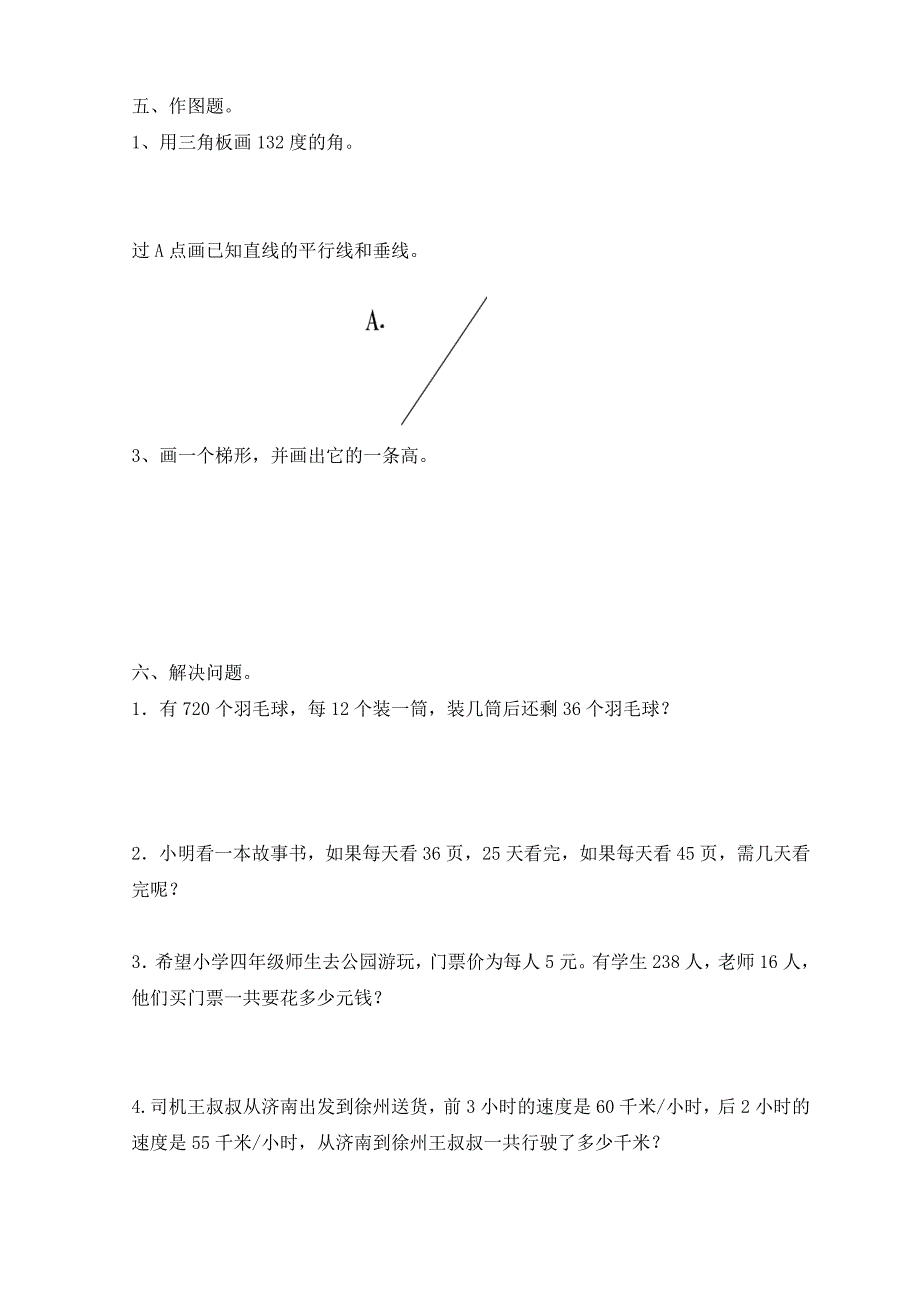 五、作图题。

1、用三角板画 132 度的角。

过 A 点画已知直线的平行线和垂线。

A.

3、画一个梯形，并画出它的一条高。

六、解决问题。

1．有 720 个羽毛球，每 12 个装一筒，装几筒后还剩 36 个羽毛球？

2．小明看一本故事书，如果每天看 36 页，25 天看完，如果每天看 45 页，需几天看完呢？

3．希望小学四年级师生去公园游玩，门票价为每人 5 元。有学生 238 人，老师 16 人，他们买门票一共要花多少元钱？

4.司机王叔叔从济南出发到徐州送货，前 3 小时的速度是 60 千米/小时，后 2 小时的速度是 55 千米/小时，从济南到徐州王叔叔一共行驶了多少千米？